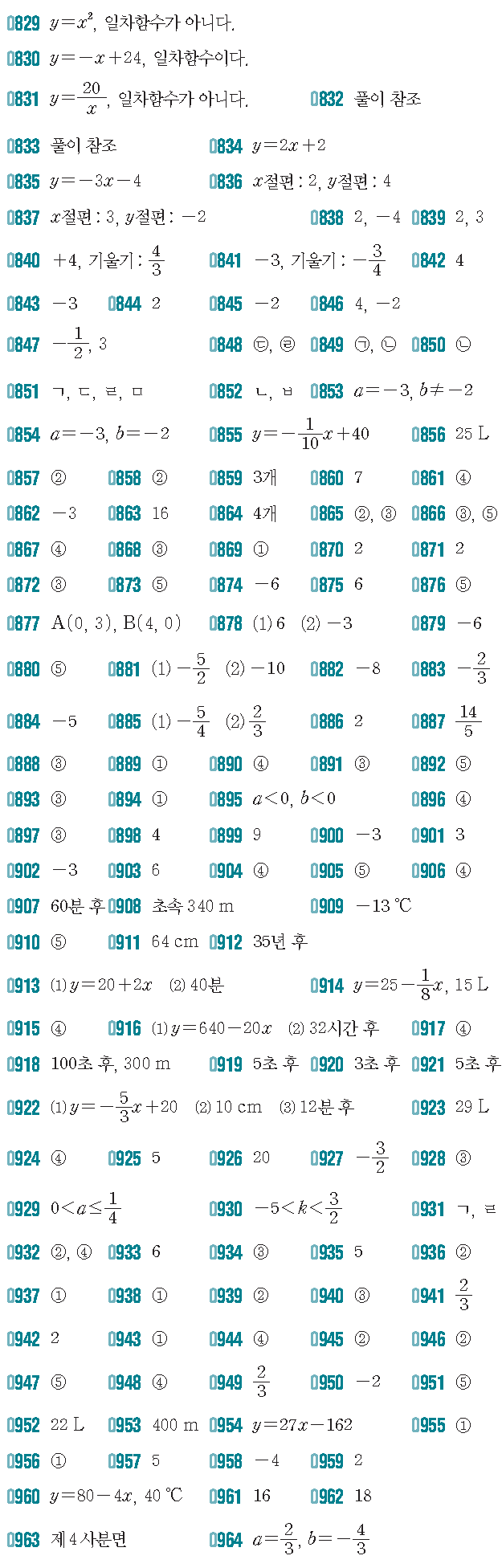 0829 $y=x^2$, 일차함수가 아니다.

0830 $y=-x+24$, 일차함수이다.

0831 $y=\frac{20}{x}$, 일차함수가 아니다.
0832 풀이 참조

0833 풀이 참조
0834 $y=2x+2$

0835 $y=-3x-4$
0836 $x$절편 : 2, $y$절편 : 4

0837 $x$절편 : 3, $y$절편 : $-2$
0838 2, $-4$
0839 2, 3

0840 $+4$, 기울기 : $\frac{4}{3}$
0841 $-3$, 기울기 : $-\frac{3}{4}$
0842 4

0843 $-3$
0844 2
0845 $-2$
0846 4, $-2$

0847 $-\frac{1}{2}$, 3
0848 ㉢, ㉣
0849 ㉠, ㉡
0850 ㉡

0851 ㄱ, ㄷ, ㄹ, ㅁ
0852 ㄴ, ㅂ
0853 $a=-3$, $b\neq-2$

0854 $a=-3$, $b=-2$
0855 $y=-\frac{1}{10}x+40$
0856 25 L

0857 ②
0858 ②
0859 3개
0860 7
0861 ④

0862 $-3$
0863 16
0864 4개
0865 ②, ③
0866 ③, ⑤

0867 ④
0868 ③
0869 ①
0870 2
0871 2

0872 ③
0873 ⑤
0874 $-6$
0875 6
0876 ⑤

0877 A(0, 3), B(4, 0)
0878 (1) 6 (2) $-3$
0879 $-6$

0880 ⑤
0881 (1) $-\frac{5}{2}$ (2) $-10$
0882 $-8$
0883 $-\frac{2}{3}$

0884 $-5$
0885 (1) $-\frac{5}{4}$ (2) $\frac{2}{3}$
0886 2
0887 $\frac{14}{5}$

0888 ③
0889 ①
0890 ④
0891 ③
0892 ⑤

0893 ③
0894 ①
0895 $a<0$, $b<0$
0896 ④

0897 ③
0898 4
0899 9
0900 $-3$
0901 3

0902 $-3$
0903 6
0904 ④
0905 ⑤
0906 ④

0907 60분 후
0908 초속 340 m
0909 $-13$ ℃

0910 ⑤
0911 64 cm
0912 35년 후

0913 (1) $y=20+2x$ (2) 40분
0914 $y=25-\frac{1}{8}x$, 15 L

0915 ④
0916 (1) $y=640-20x$ (2) 32시간 후
0917 ④

0918 100초 후, 300 m
0919 5초 후
0920 3초 후
0921 5초 후

0922 (1) $y=-\frac{5}{3}x+20$ (2) 10 cm (3) 12분 후
0923 29 L

0924 ④
0925 5
0926 20
0927 $-\frac{3}{2}$
0928 ③

0929 $0<a\leq\frac{1}{4}$
0930 $-5<k<\frac{3}{2}$
0931 ㄱ, ㄹ

0932 ②, ④
0933 6
0934 ③
0935 5
0936 ②

0937 ①
0938 ①
0939 ②
0940 ③
0941 $\frac{2}{3}$

0942 2
0943 ①
0944 ④
0945 ②
0946 ②

0947 ⑤
0948 ④
0949 $\frac{2}{3}$
0950 $-2$
0951 ⑤

0952 22 L
0953 400 m
0954 $y=27x-162$
0955 ①

0956 ①
0957 5
0958 $-4$
0959 2

0960 $y=80-4x$, 40 ℃
0961 16
0962 18

0963 제 4 사분면
0964 $a=\frac{2}{3}$, $b=-\frac{4}{3}$